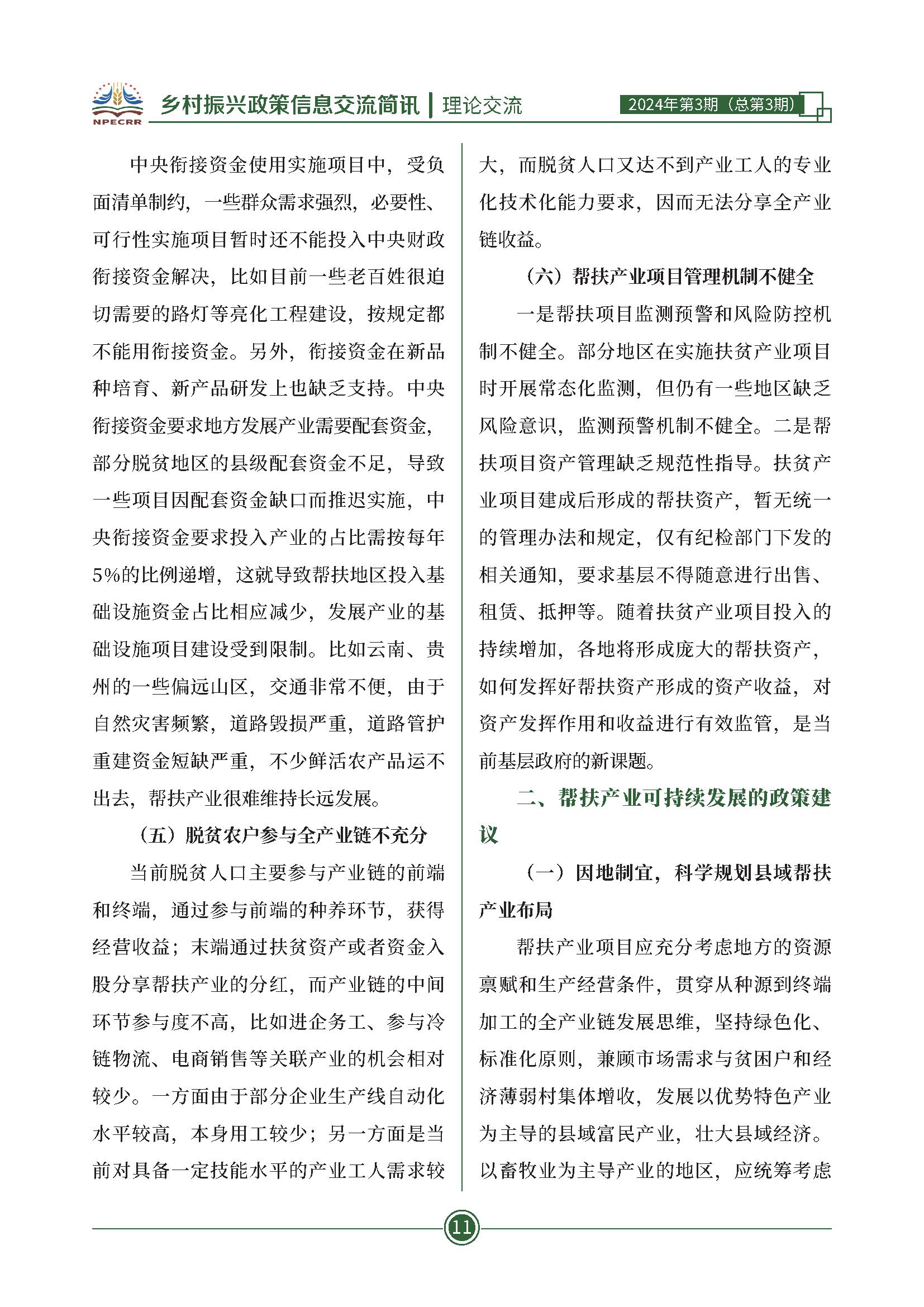 NPECRR 乡村振兴政策信息交流简讯 | 理论交流 2024年第3期（总第3期）

中央衔接资金使用实施项目中，受负面清单制约，一些群众需求强烈，必要性、可行性实施项目暂时还不能投入中央财政衔接资金解决，比如目前一些老百姓很迫切需要的路灯等亮化工程建设，按规定都不能用衔接资金。另外，衔接资金在新品种培育、新产品研发上也缺乏支持。中央衔接资金要求地方发展产业需要配套资金，部分脱贫地区的县级配套资金不足，导致一些项目因配套资金缺口而推迟实施，中央衔接资金要求投入产业的占比需按每年5%的比例递增，这就导致帮扶地区投入基础设施资金占比相应减少，发展产业的基础设施项目建设受到限制。比如云南、贵州的一些偏远山区，交通非常不便，由于自然灾害频繁，道路毁损严重，道路管护重建资金短缺严重，不少鲜活农产品运不出去，帮扶产业很难维持长远发展。

（五）脱贫农户参与全产业链不充分

当前脱贫人口主要参与产业链的前端和终端，通过参与前端的种养环节，获得经营收益；末端通过扶贫资产或者资金入股分享帮扶产业的分红，而产业链的中间环节参与度不高，比如进企务工、参与冷链物流、电商销售等关联产业的机会相对较少。一方面由于部分企业生产线自动化水平较高，本身用工较少；另一方面是当前对具备一定技能水平的产业工人需求较大，而脱贫人口又达不到产业工人的专业化技术化能力要求，因而无法分享全产业链收益。

（六）帮扶产业项目管理机制不健全

一是帮扶项目监测预警和风险防控机制不健全。部分地区在实施扶贫产业项目时开展常态化监测，但仍有一些地区缺乏风险意识，监测预警机制不健全。二是帮扶项目资产管理缺乏规范性指导。扶贫产业项目建成后形成的帮扶资产，暂无统一的管理办法和规定，仅有纪检部门下发的相关通知，要求基层不得随意进行出售、租赁、抵押等。随着扶贫产业项目投入的持续增加，各地将形成庞大的帮扶资产，如何发挥好帮扶资产形成的资产收益，对资产发挥作用和收益进行有效监管，是当前基层政府的新课题。

二、帮扶产业可持续发展的政策建议

（一）因地制宜，科学规划县域帮扶产业布局

帮扶产业项目应充分考虑地方的资源禀赋和生产经营条件，贯穿从种源到终端加工的全产业链发展思维，坚持绿色化、标准化原则，兼顾市场需求与贫困户和经济薄弱村集体增收，发展以优势特色产业为主导的县域富民产业，壮大县域经济。以畜牧业为主导产业的地区，应统筹考虑

11